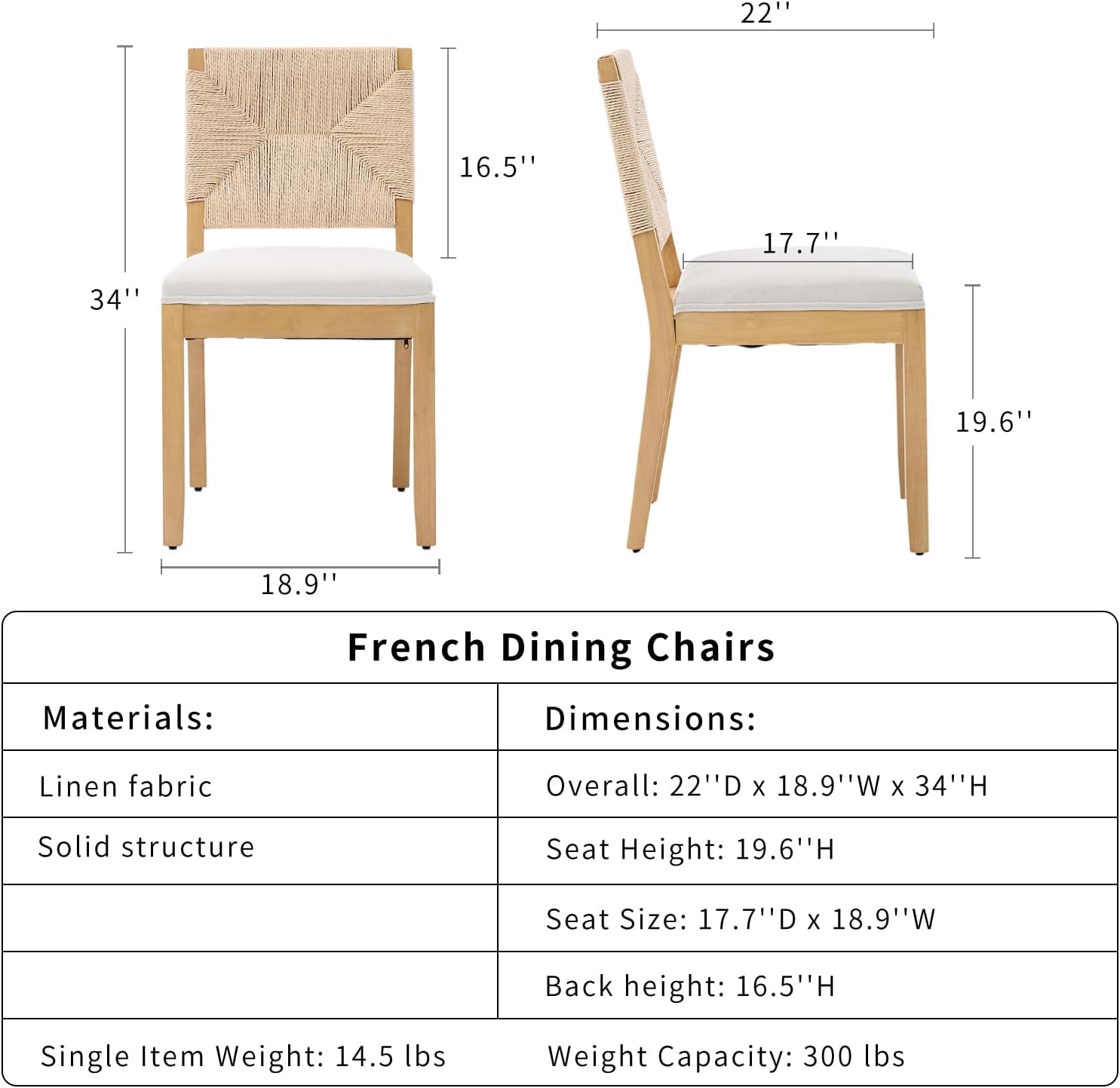 22''

16.5''

34''

17.7''

19.6''

18.9''

French Dining Chairs

| Materials: | Dimensions: |
|---|---|
| Linen fabric | Overall: 22''D x 18.9''W x 34''H |
| Solid structure | Seat Height: 19.6''H |
| | Seat Size: 17.7''D x 18.9''W |
| | Back height: 16.5''H |
| Single Item Weight: 14.5 lbs | Weight Capacity: 300 lbs |